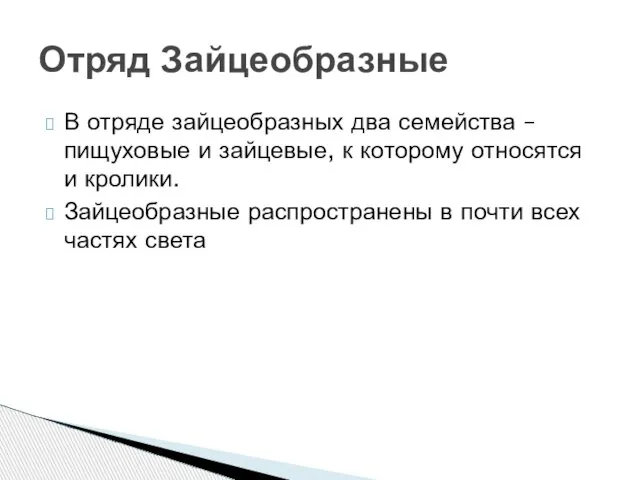 Отряд Зайцеобразные

В отряде зайцеобразных два семейства – пищуховые и зайцевые, к которому относятся и кролики.

Зайцеобразные распространены в почти всех частях света